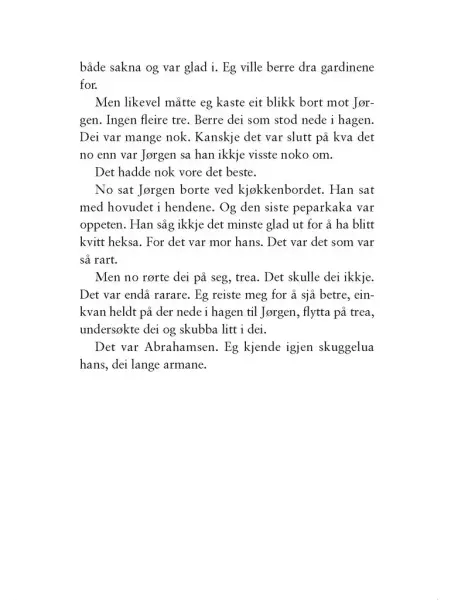 både sakna og var glad i. Eg ville berre dra gardinene for.

Men likevel måtte eg kaste eit blikk bort mot Jørgen. Ingen fleire tre. Berre dei som stod nede i hagen. Dei var mange nok. Kanskje det var slutt på kva det no enn var Jørgen sa han ikkje visste noko om.

Det hadde nok vore det beste.

No sat Jørgen borte ved kjøkkenbordet. Han sat med hovudet i hendene. Og den siste peparkaka var oppeten. Han såg ikkje det minste glad ut for å ha blitt kvitt heksa. For det var mor hans. Det var det som var så rart.

Men no rørte dei på seg, trea. Det skulle dei ikkje. Det var endå rarare. Eg reiste meg for å sjå betre, einkvan heldt på der nede i hagen til Jørgen, flytta på trea, undersøkte dei og skubba litt i dei.

Det var Abrahamsen. Eg kjende igjen skuggelua hans, dei lange armane.